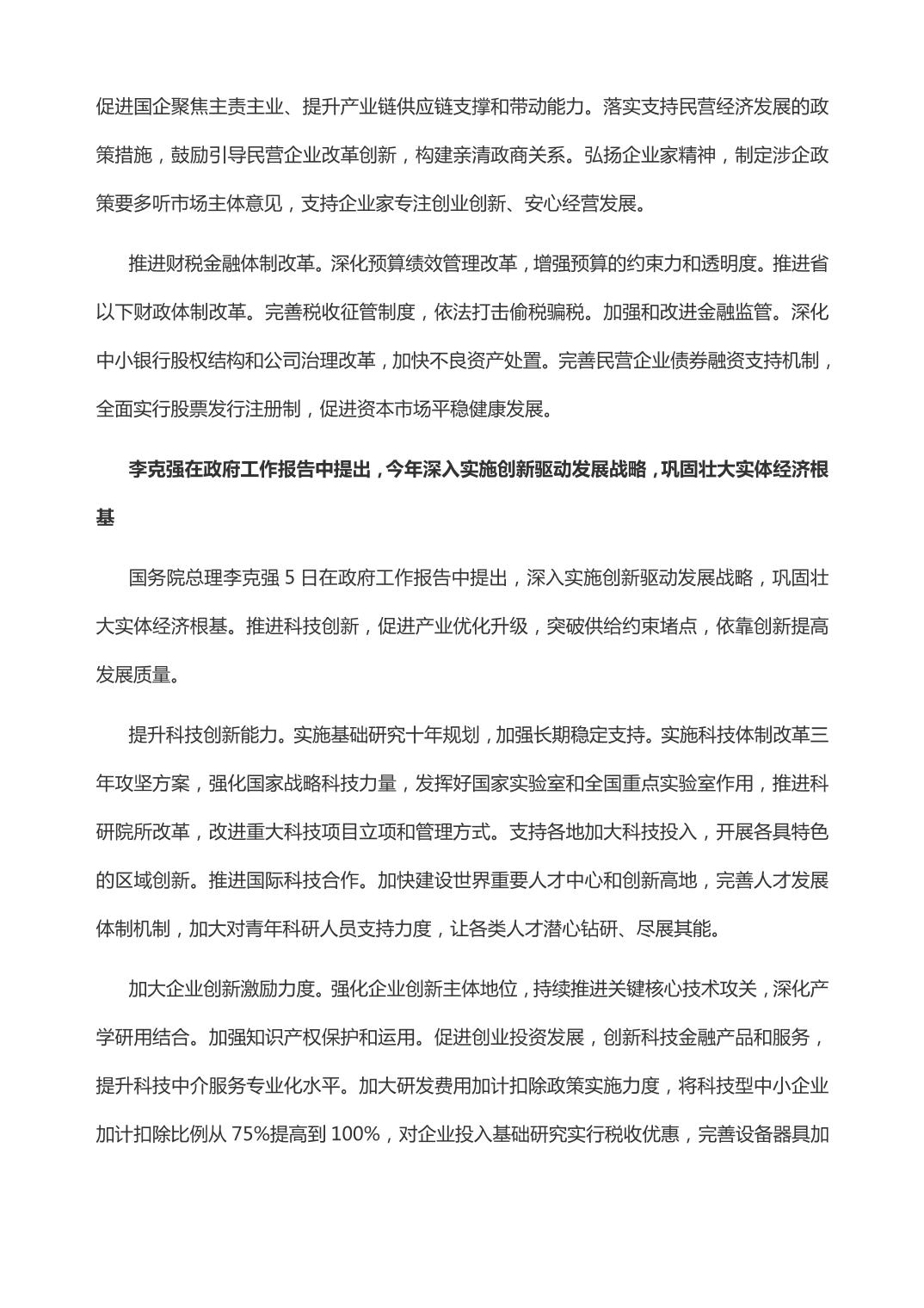 促进国企聚焦主责主业、提升产业链供应链支撑和带动能力。落实支持民营经济发展的政策措施，鼓励引导民营企业改革创新，构建亲清政商关系。弘扬企业家精神，制定涉企政策要多听市场主体意见，支持企业家专注创业创新、安心经营发展。

推进财税金融体制改革。深化预算绩效管理改革，增强预算的约束力和透明度。推进省以下财政体制改革。完善税收征管制度，依法打击偷税骗税。加强和改进金融监管。深化中小银行股权结构和公司治理改革，加快不良资产处置。完善民营企业债券融资支持机制，全面实行股票发行注册制，促进资本市场平稳健康发展。

李克强在政府工作报告中提出，今年深入实施创新驱动发展战略，巩固壮大实体经济根基

国务院总理李克强 5 日在政府工作报告中提出，深入实施创新驱动发展战略，巩固壮大实体经济根基。推进科技创新，促进产业优化升级，突破供给约束堵点，依靠创新提高发展质量。

提升科技创新能力。实施基础研究十年规划，加强长期稳定支持。实施科技体制改革三年攻坚方案，强化国家战略科技力量，发挥好国家实验室和全国重点实验室作用，推进科研院所改革，改进重大科技项目立项和管理方式。支持各地加大科技投入，开展各具特色的区域创新。推进国际科技合作。加快建设世界重要人才中心和创新高地，完善人才发展体制机制，加大对青年科研人员支持力度，让各类人才潜心钻研、尽展其能。

加大企业创新激励力度。强化企业创新主体地位，持续推进关键核心技术攻关，深化产学研用结合。加强知识产权保护和运用。促进创业投资发展，创新科技金融产品和服务，提升科技中介服务专业化水平。加大研发费用加计扣除政策实施力度，将科技型中小企业加计扣除比例从 75%提高到 100%，对企业投入基础研究实行税收优惠，完善设备器具加